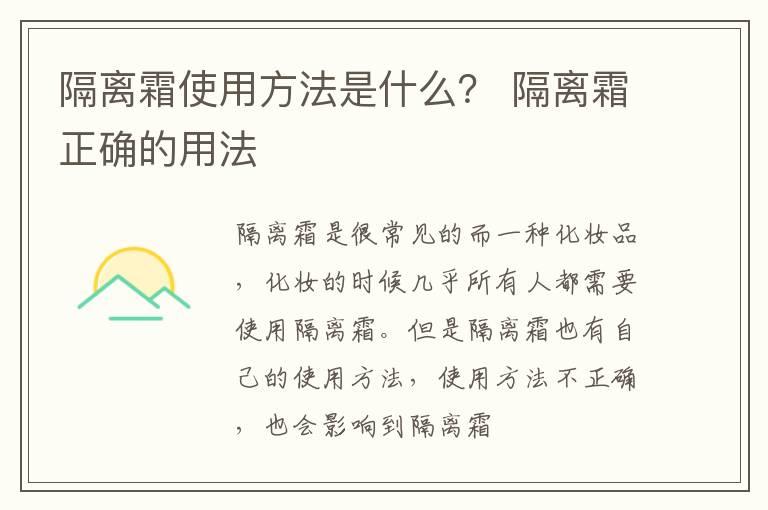 隔离霜使用方法是什么？ 隔离霜正确的用法

隔离霜是很常见的而一种化妆品，化妆的时候几乎所有人都需要使用隔离霜。但是隔离霜也有自己的使用方法，使用方法不正确，也会影响到隔离霜